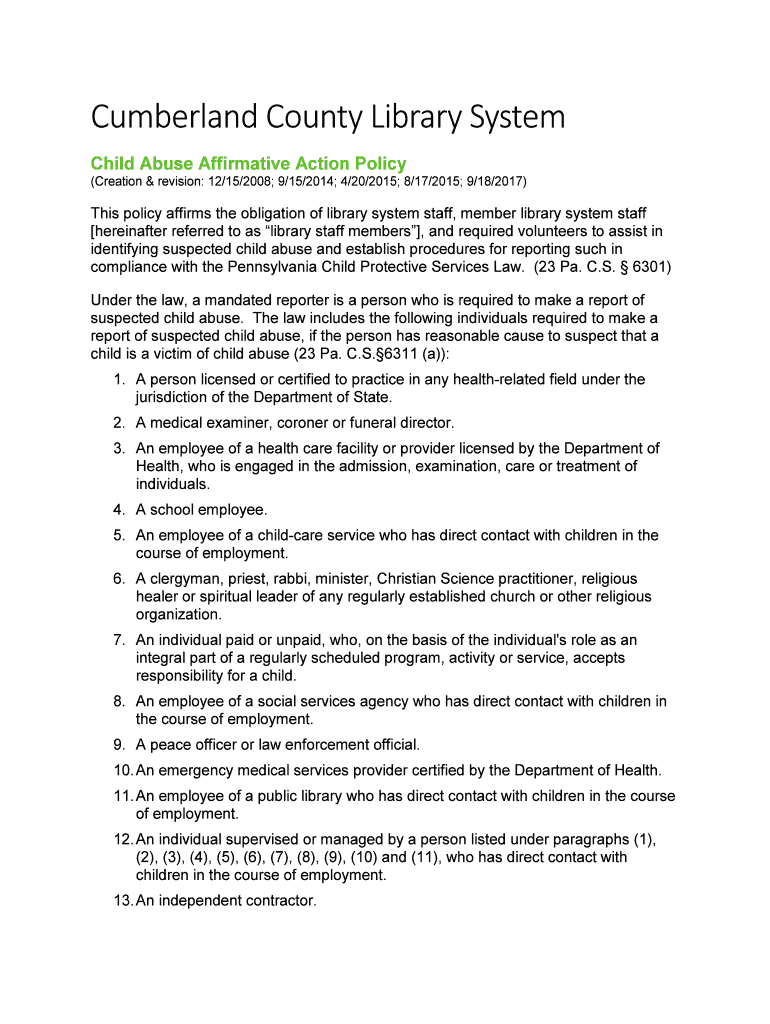 Cumberland County Library System

Child Abuse Affirmative Action Policy
(Creation & revision: 12/15/2008; 9/15/2014; 4/20/2015; 8/17/2015; 9/18/2017)

This policy affirms the obligation of library system staff, member library system staff [hereinafter referred to as “library staff members”], and required volunteers to assist in identifying suspected child abuse and establish procedures for reporting such in compliance with the Pennsylvania Child Protective Services Law. (23 Pa. C.S. § 6301)

Under the law, a mandated reporter is a person who is required to make a report of suspected child abuse. The law includes the following individuals required to make a report of suspected child abuse, if the person has reasonable cause to suspect that a child is a victim of child abuse (23 Pa. C.S.§6311 (a)):

1. A person licensed or certified to practice in any health-related field under the jurisdiction of the Department of State.
2. A medical examiner, coroner or funeral director.
3. An employee of a health care facility or provider licensed by the Department of Health, who is engaged in the admission, examination, care or treatment of individuals.
4. A school employee.
5. An employee of a child-care service who has direct contact with children in the course of employment.
6. A clergyman, priest, rabbi, minister, Christian Science practitioner, religious healer or spiritual leader of any regularly established church or other religious organization.
7. An individual paid or unpaid, who, on the basis of the individual's role as an integral part of a regularly scheduled program, activity or service, accepts responsibility for a child.
8. An employee of a social services agency who has direct contact with children in the course of employment.
9. A peace officer or law enforcement official.
10. An emergency medical services provider certified by the Department of Health.
11. An employee of a public library who has direct contact with children in the course of employment.
12. An individual supervised or managed by a person listed under paragraphs (1), (2), (3), (4), (5), (6), (7), (8), (9), (10) and (11), who has direct contact with children in the course of employment.
13. An independent contractor.